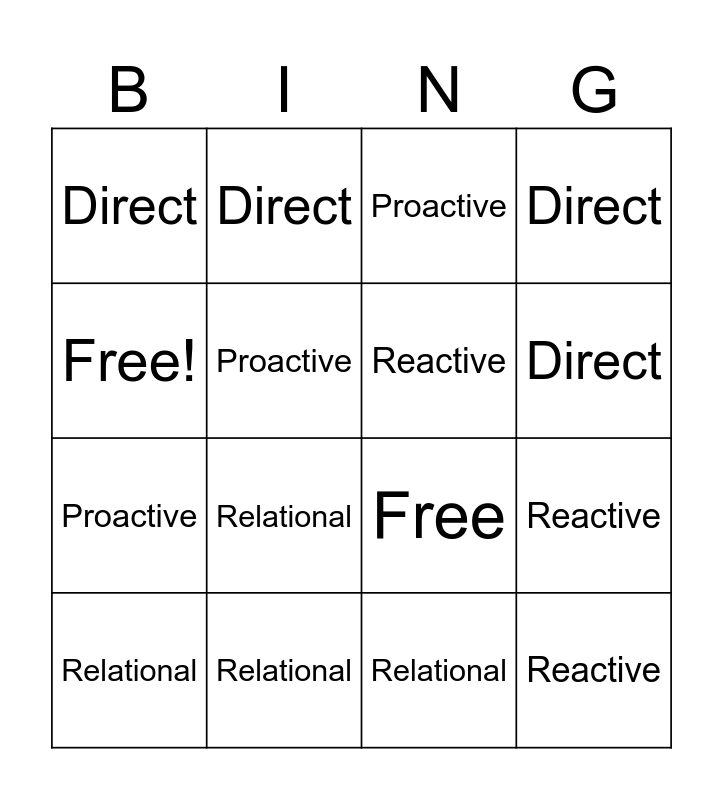 | B | I | N | G |
|---|---|---|---|
| Direct | Direct | Proactive | Direct |
| Free! | Proactive | Reactive | Direct |
| Proactive | Relational | Free | Reactive |
| Relational | Relational | Relational | Reactive |